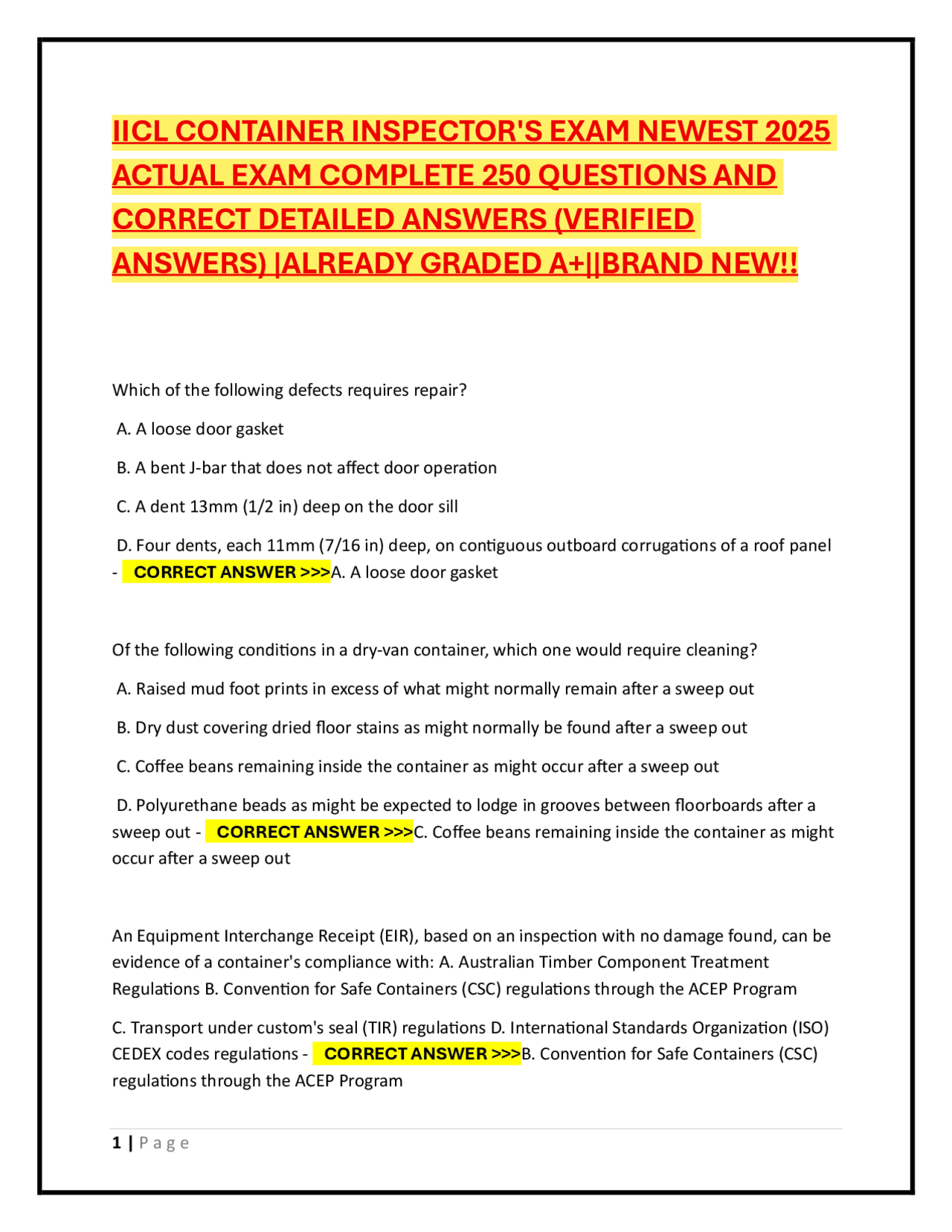 IICL CONTAINER INSPECTOR'S EXAM NEWEST 2025 ACTUAL EXAM COMPLETE 250 QUESTIONS AND CORRECT DETAILED ANSWERS (VERIFIED ANSWERS) |ALREADY GRADED A+||BRAND NEW!!

Which of the following defects requires repair?

A. A loose door gasket

B. A bent J-bar that does not affect door operation

C. A dent 13mm (1/2 in) deep on the door sill

D. Four dents, each 11mm (7/16 in) deep, on contiguous outboard corrugations of a roof panel - CORRECT ANSWER >>>A. A loose door gasket

Of the following conditions in a dry-van container, which one would require cleaning?

A. Raised mud foot prints in excess of what might normally remain after a sweep out

B. Dry dust covering dried floor stains as might normally be found after a sweep out

C. Coffee beans remaining inside the container as might occur after a sweep out

D. Polyurethane beads as might be expected to lodge in grooves between floorboards after a sweep out - CORRECT ANSWER >>>C. Coffee beans remaining inside the container as might occur after a sweep out

An Equipment Interchange Receipt (EIR), based on an inspection with no damage found, can be evidence of a container's compliance with: A. Australian Timber Component Treatment Regulations B. Convention for Safe Containers (CSC) regulations through the ACEP Program

C. Transport under custom's seal (TIR) regulations D. International Standards Organization (ISO) CEDEX codes regulations - CORRECT ANSWER >>>B. Convention for Safe Containers (CSC) regulations through the ACEP Program

1 | Page